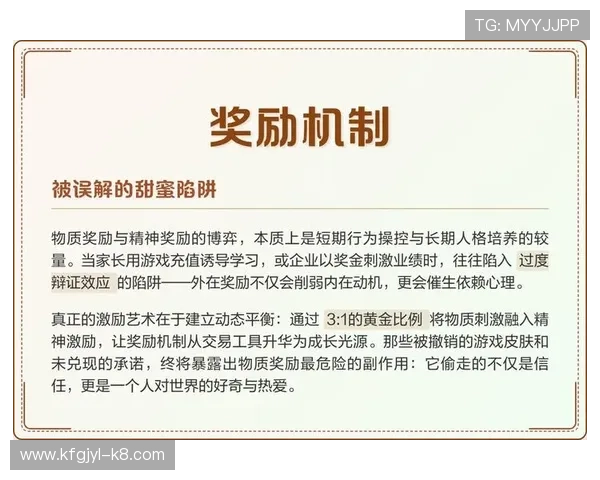 TG: MYYJJPP

奖励机制

被误解的甜蜜陷阱

物质奖励与精神奖励的博弈，本质上是短期行为操控与长期人格培养的较量。当家长用游戏充值诱导学习，或企业以奖金刺激业绩时，往往陷入 过度辩证效应 的陷阱——外在奖励不仅会削弱内在动机，更会催生依赖心理。

真正的激励艺术在于建立动态平衡：通过 3:1的黄金比例 将物质刺激融入精神激励，让奖励机制从交易工具升华为成长光源。那些被撤销的游戏皮肤和未兑现的承诺，终将暴露出物质奖励最危险的副作用：它偷走的不仅是信任，更是一个人对世界的好奇与热爱。

www.kfgjyl-k8.com